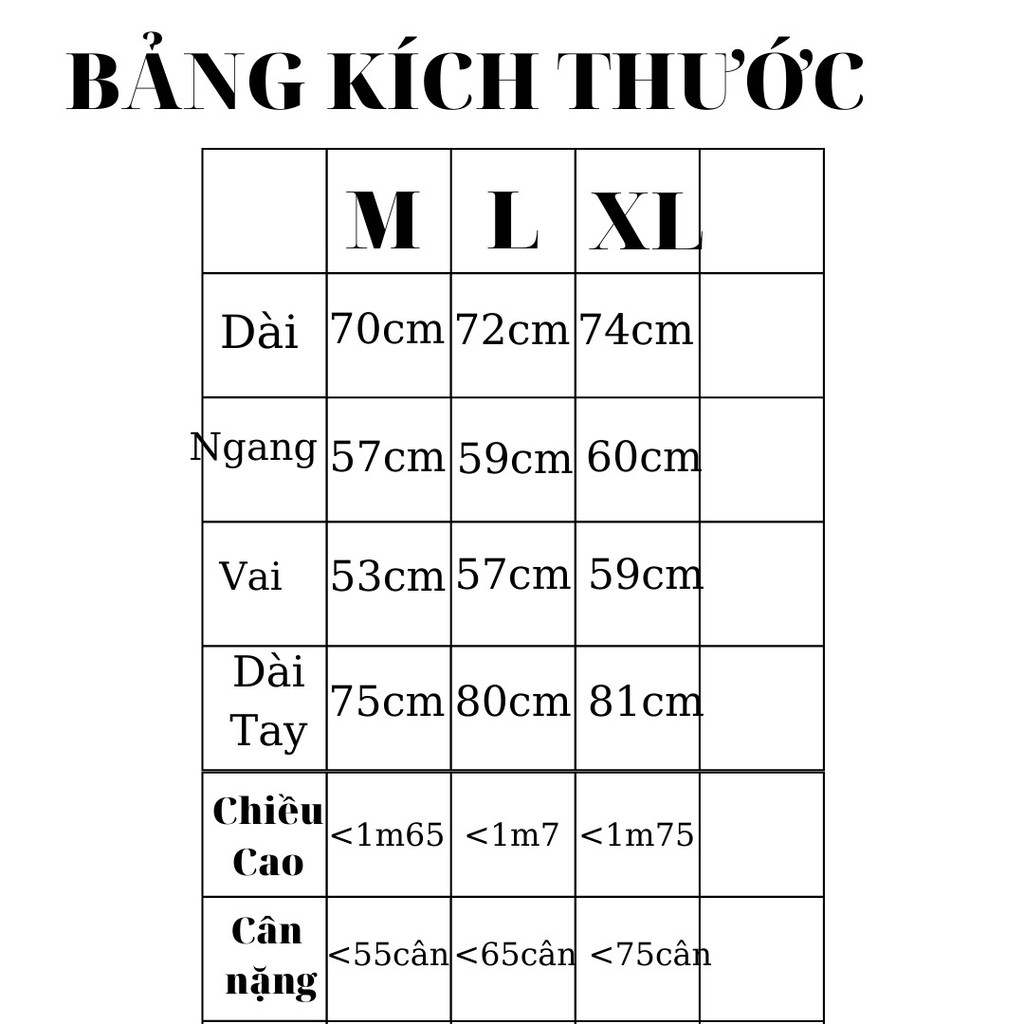 BẢNG KÍCH THƯỚC

|  | M | L | XL |  |
|---|---|---|---|---|
| Dài | 70cm | 72cm | 74cm |  |
| Ngang | 57cm | 59cm | 60cm |  |
| Vai | 53cm | 57cm | 59cm |  |
| Dài Tay | 75cm | 80cm | 81cm |  |
| Chiều Cao | <1m65 | <1m7 | <1m75 |  |
| Cân nặng | <55cân | <65cân | <75cân |  |